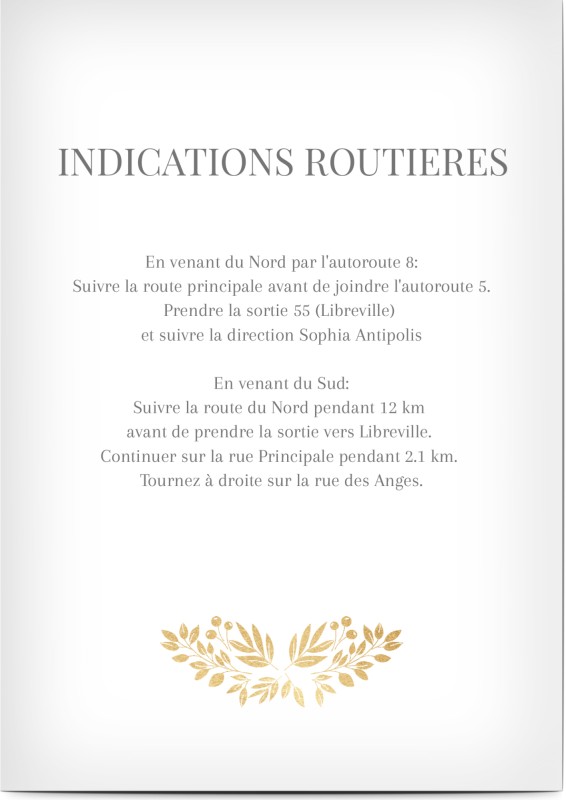 INDICATIONS ROUTIERES

En venant du Nord par l'autoroute 8:
Suivre la route principale avant de joindre l'autoroute 5.
Prendre la sortie 55 (Libreville)
et suivre la direction Sophia Antipolis

En venant du Sud:
Suivre la route du Nord pendant 12 km
avant de prendre la sortie vers Libreville.
Continuer sur la rue Principale pendant 2.1 km.
Tournez à droite sur la rue des Anges.